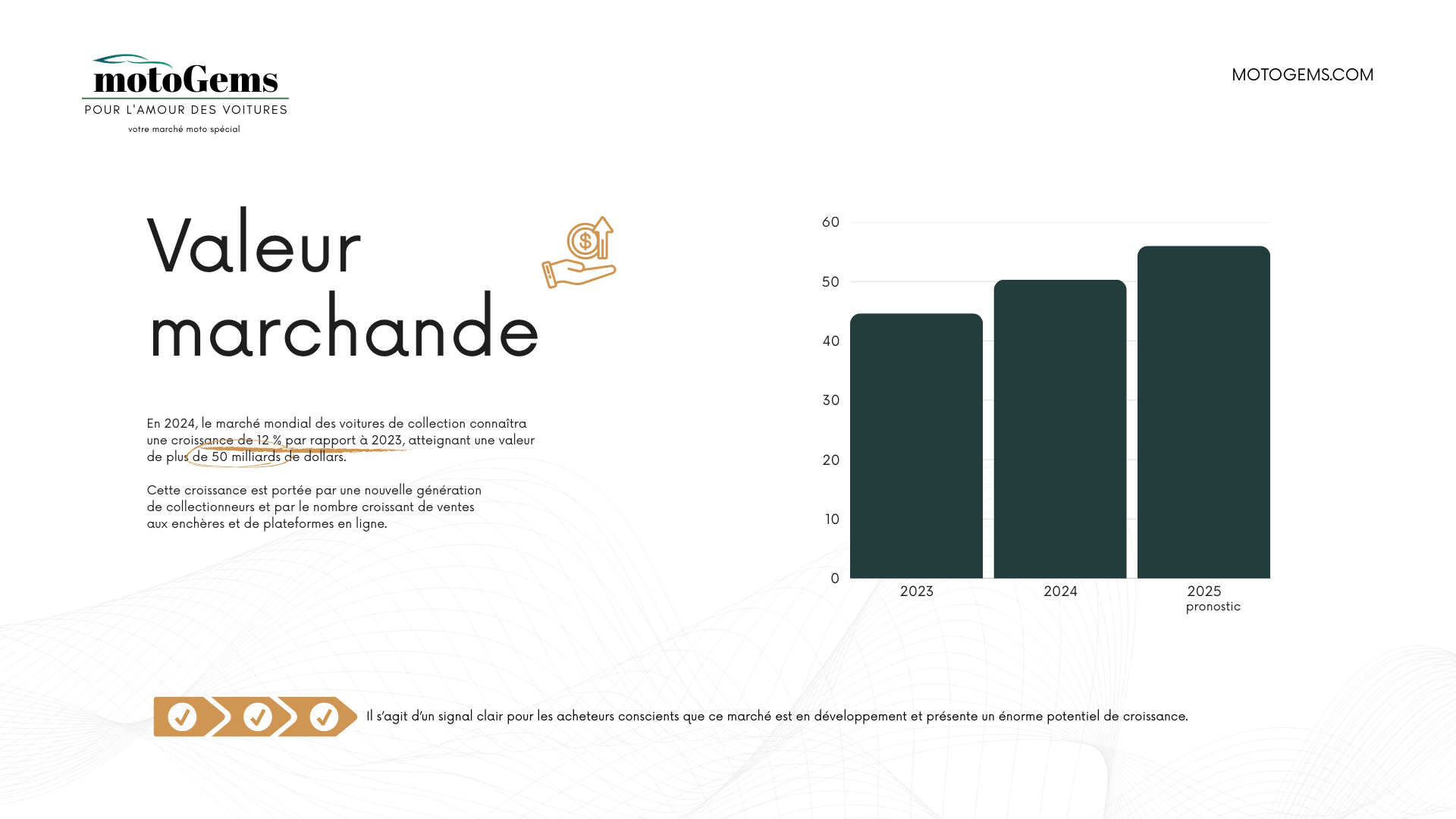 motoGems
POUR L'AMOUR DES VOITURES
votre marché moto spécial

MOTOGEMS.COM

Valeur marchande

En 2024, le marché mondial des voitures de collection connaîtra une croissance de 12 % par rapport à 2023, atteignant une valeur de plus de 50 milliards de dollars.

Cette croissance est portée par une nouvelle génération de collectionneurs et par le nombre croissant de ventes aux enchères et de plateformes en ligne.

60
50
40
30
20
10
0
2023
2024
2025
pronostic

Il s'agit d'un signal clair pour les acheteurs conscients que ce marché est en développement et présente un énorme potentiel de croissance.